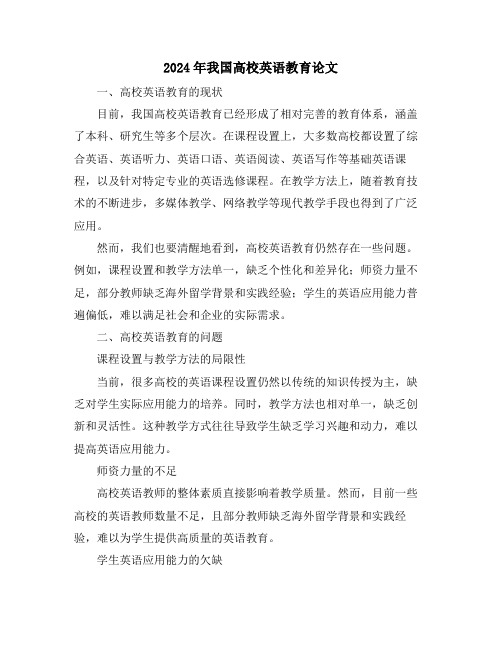 2024年我国高校英语教育论文

一、高校英语教育的现状

目前，我国高校英语教育已经形成了相对完善的教育体系，涵盖了本科、研究生等多个层次。在课程设置上，大多数高校都设置了综合英语、英语听力、英语口语、英语阅读、英语写作等基础英语课程，以及针对特定专业的英语选修课程。在教学方法上，随着教育技术的不断进步，多媒体教学、网络教学等现代教学手段也得到了广泛应用。

然而，我们也要清醒地看到，高校英语教育仍然存在一些问题。例如，课程设置和教学方法单一，缺乏个性化和差异化；师资力量不足，部分教师缺乏海外留学背景和实践经验；学生的英语应用能力普遍偏低，难以满足社会和企业的实际需求。

二、高校英语教育的问题

课程设置与教学方法的局限性

当前，很多高校的英语课程设置仍然以传统的知识传授为主，缺乏对学生实际应用能力的培养。同时，教学方法也相对单一，缺乏创新和灵活性。这种教学方式往往导致学生缺乏学习兴趣和动力，难以提高英语应用能力。

师资力量的不足

高校英语教师的整体素质直接影响着教学质量。然而，目前一些高校的英语教师数量不足，且部分教师缺乏海外留学背景和实践经验，难以为学生提供高质量的英语教育。

学生英语应用能力的欠缺